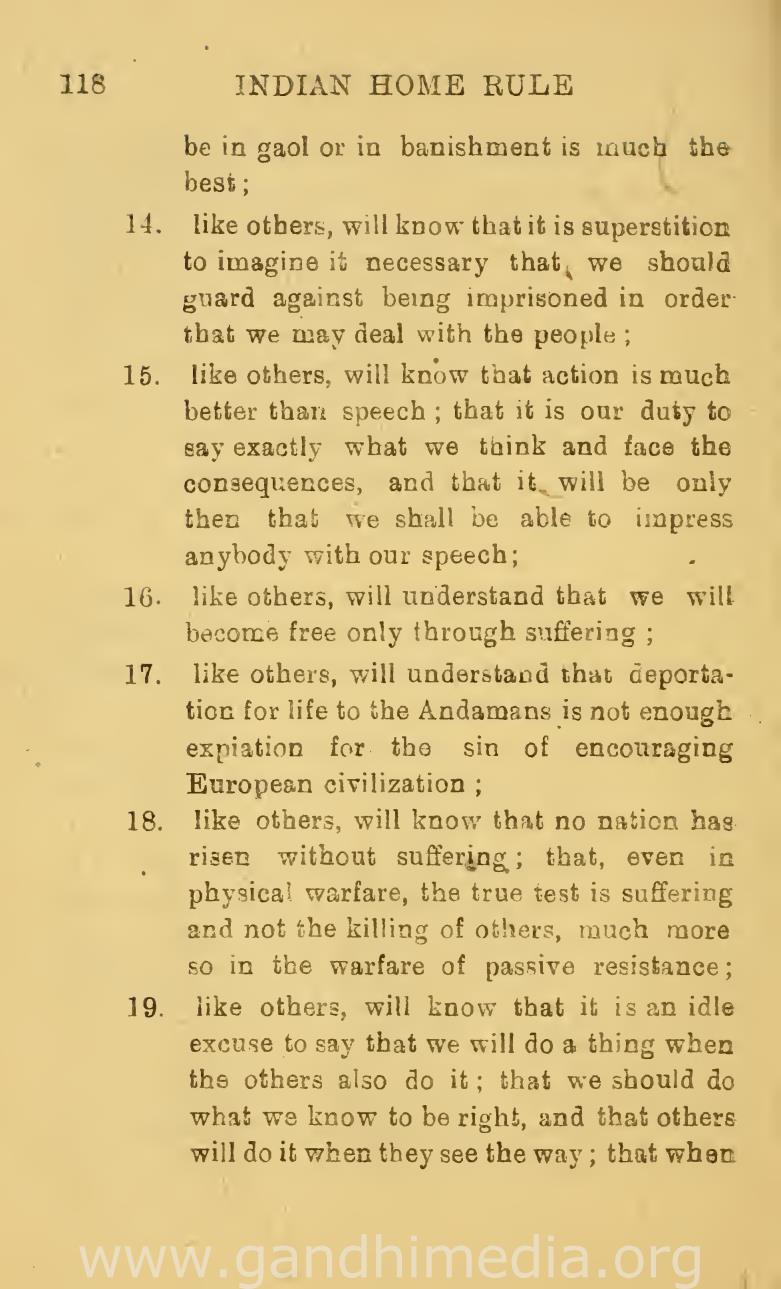 118 INDIAN HOME RULE

be in gaol or in banishment is much the best;

14. like others, will know that it is superstition to imagine it necessary that we should guard against being imprisoned in order that we may deal with the people;

15. like others, will know that action is much better than speech; that it is our duty to say exactly what we think and face the consequences, and that it will be only then that we shall be able to impress anybody with our speech;

16. like others, will understand that we will become free only through suffering;

17. like others, will understand that deportation for life to the Andamans is not enough expiation for the sin of encouraging European civilization;

18. like others, will know that no nation has risen without suffering; that, even in physical warfare, the true test is suffering and not the killing of others, much more so in the warfare of passive resistance;

19. like others, will know that it is an idle excuse to say that we will do a thing when the others also do it; that we should do what we know to be right, and that others will do it when they see the way; that when

www.gandhimedia.org